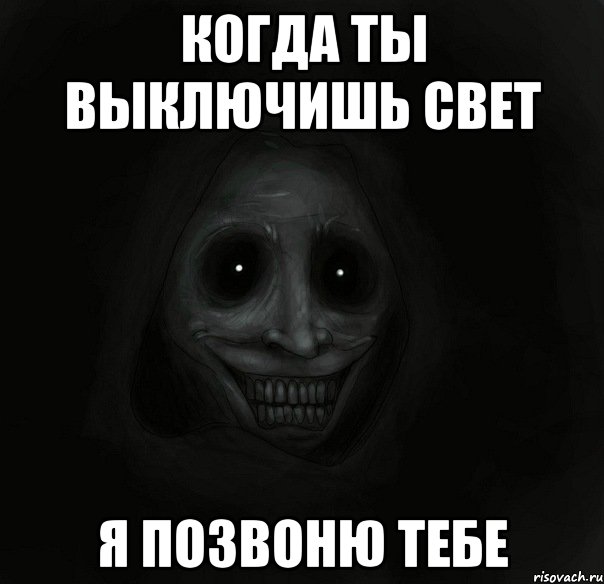 КОГДА ТЫ ВЫКЛЮЧИШЬ СВЕТ

Я ПОЗВОНЮ ТЕБЕ

risovach.ru